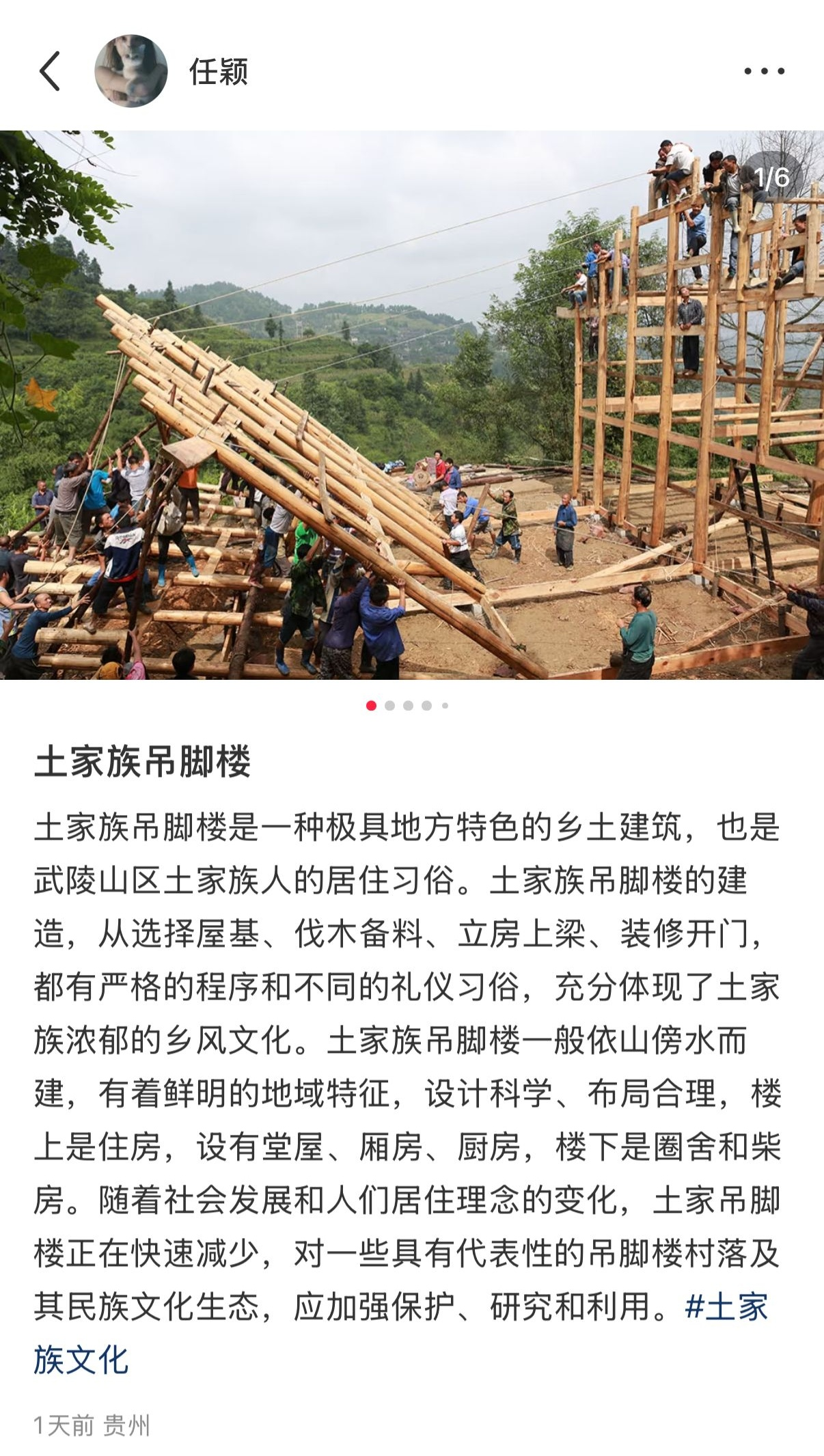 任颖

1/6

土家族吊脚楼

土家族吊脚楼是一种极具地方特色的乡土建筑，也是武陵山区土家族人的居住习俗。土家族吊脚楼的建造，从选择屋基、伐木备料、立房上梁、装修开门，都有严格的程序和不同的礼仪习俗，充分体现了土家族浓郁的乡风文化。土家族吊脚楼一般依山傍水而建，有着鲜明的地域特征，设计科学、布局合理，楼上是住房，设有堂屋、厢房、厨房，楼下是圈舍和柴房。随着社会发展和人们居住理念的变化，土家吊脚楼正在快速减少，对一些具有代表性的吊脚楼村落及其民族文化生态，应加强保护、研究和利用。#土家族文化

1天前 贵州